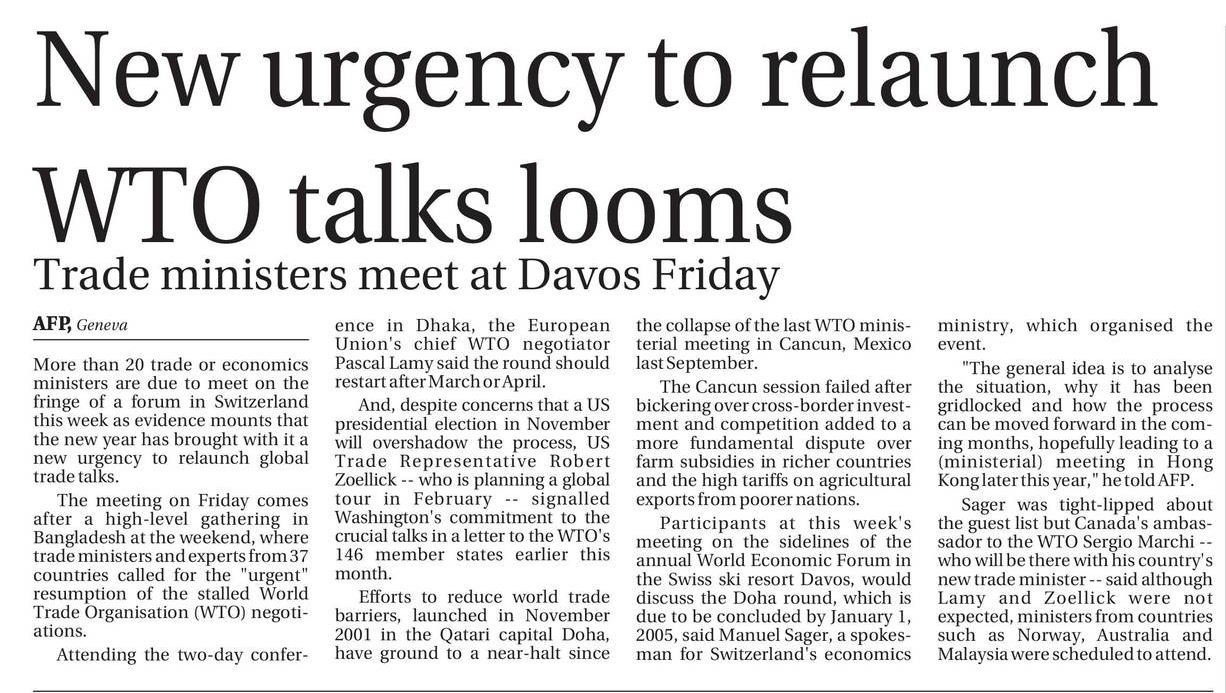 New urgency to relaunch WTO talks looms

Trade ministers meet at Davos Friday

AFP, Geneva

More than 20 trade or economics ministers are due to meet on the fringe of a forum in Switzerland this week as evidence mounts that the new year has brought with it a new urgency to relaunch global trade talks.

The meeting on Friday comes after a high-level gathering in Bangladesh at the weekend, where trade ministers and experts from 37 countries called for the "urgent" resumption of the stalled World Trade Organisation (WTO) negotiations.

Attending the two-day conference in Dhaka, the European Union's chief WTO negotiator Pascal Lamy said the round should restart after March or April.

And, despite concerns that a US presidential election in November will overshadow the process, US Trade Representative Robert Zoellick -- who is planning a global tour in February -- signalled Washington's commitment to the crucial talks in a letter to the WTO's 146 member states earlier this month.

Efforts to reduce world trade barriers, launched in November 2001 in the Qatari capital Doha, have ground to a near-halt since the collapse of the last WTO ministerial meeting in Cancun, Mexico last September.

The Cancun session failed after bickering over cross-border investment and competition added to a more fundamental dispute over farm subsidies in richer countries and the high tariffs on agricultural exports from poorer nations.

Participants at this week's meeting on the sidelines of the annual World Economic Forum in the Swiss ski resort Davos, would discuss the Doha round, which is due to be concluded by January 1, 2005, said Manuel Sager, a spokesman for Switzerland's economics ministry, which organised the event.

"The general idea is to analyse the situation, why it has been gridlocked and how the process can be moved forward in the coming months, hopefully leading to a (ministerial) meeting in Hong Kong later this year," he told AFP.

Sager was tight-lipped about the guest list but Canada's ambassador to the WTO Sergio Marchi -- who will be there with his country's new trade minister -- said although Lamy and Zoellick were not expected, ministers from countries such as Norway, Australia and Malaysia were scheduled to attend.